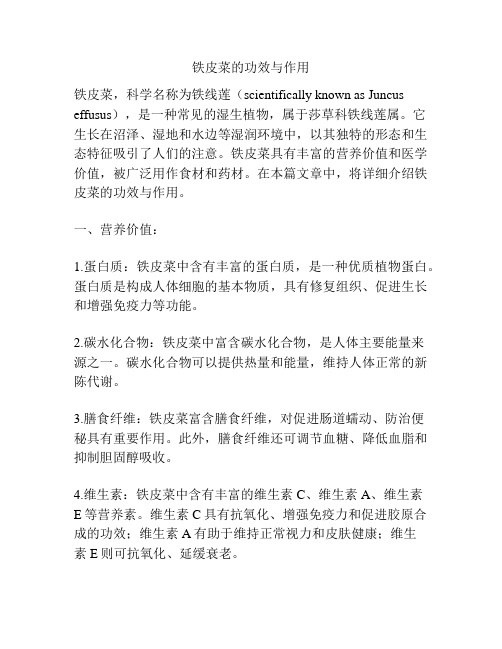 铁皮菜的功效与作用

铁皮菜，科学名称为铁线莲（scientifically known as Juncus effusus），是一种常见的湿生植物，属于莎草科铁线莲属。它生长在沼泽、湿地和水边等湿润环境中，以其独特的形态和生态特征吸引了人们的注意。铁皮菜具有丰富的营养价值和医学价值，被广泛用作食材和药材。在本篇文章中，将详细介绍铁皮菜的功效与作用。

一、营养价值：

1.蛋白质：铁皮菜中含有丰富的蛋白质，是一种优质植物蛋白。蛋白质是构成人体细胞的基本物质，具有修复组织、促进生长和增强免疫力等功能。

2.碳水化合物：铁皮菜中富含碳水化合物，是人体主要能量来源之一。碳水化合物可以提供热量和能量，维持人体正常的新陈代谢。

3.膳食纤维：铁皮菜富含膳食纤维，对促进肠道蠕动、防治便秘具有重要作用。此外，膳食纤维还可调节血糖、降低血脂和抑制胆固醇吸收。

4.维生素：铁皮菜中含有丰富的维生素 C、维生素 A、维生素 E 等营养素。维生素 C 具有抗氧化、增强免疫力和促进胶原合成的功效；维生素 A 有助于维持正常视力和皮肤健康；维生素 E 则可抗氧化、延缓衰老。